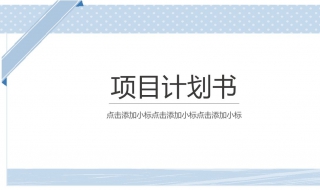 项目计划书

点击添加小标点击添加小标点击添加小标